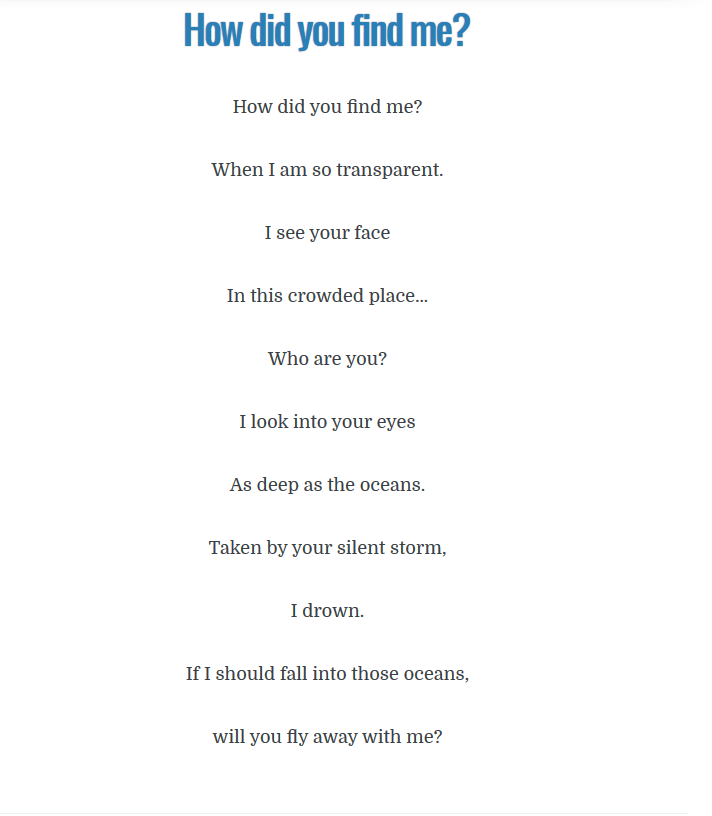 How did you find me?

How did you find me?

When I am so transparent.

I see your face

In this crowded place...

Who are you?

I look into your eyes

As deep as the oceans.

Taken by your silent storm,

I drown.

If I should fall into those oceans,

will you fly away with me?